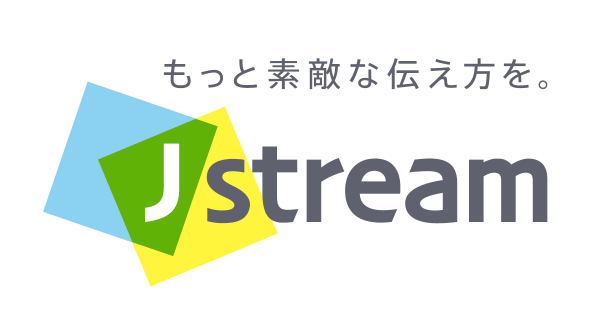 もっと素敵な伝え方を。

Jstream